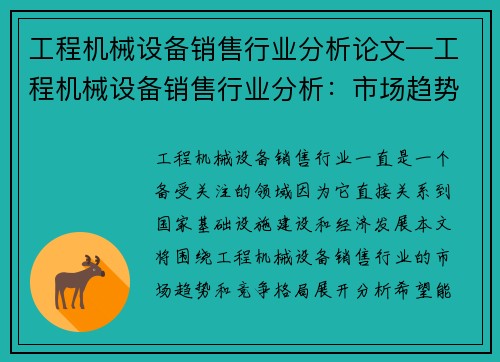 工程机械设备销售行业分析论文—工程机械设备销售行业分析：市场趋势

工程机械设备销售行业一直是一个备受关注的领域因为它直接关系到国家基础设施建设和经济发展本文将围绕工程机械设备销售行业的市场趋势和竞争格局展开分析希望能